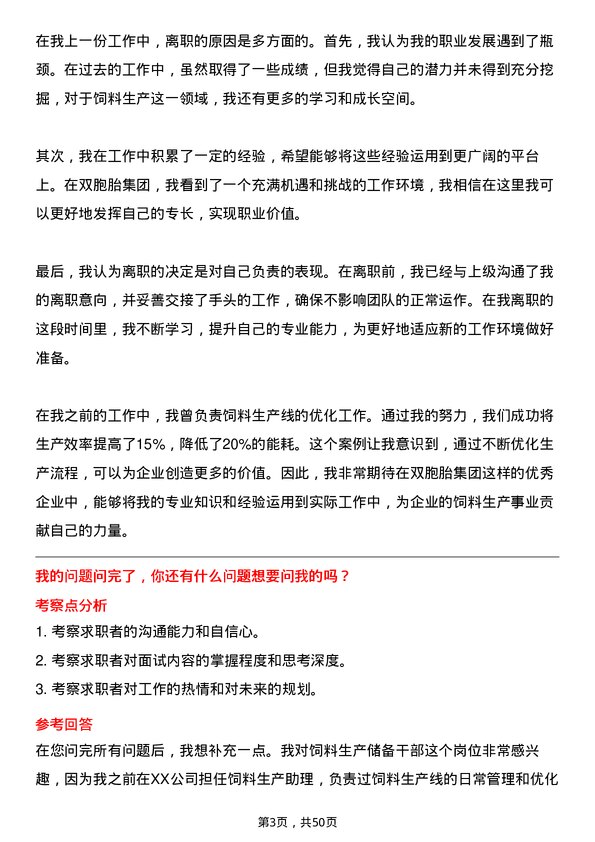 在我上一份工作中，离职的原因是多方面的。首先，我认为我的职业发展遇到了瓶颈。在过去的工作中，虽然取得了一些成绩，但我觉得自己的潜力并未得到充分挖掘，对于饲料生产这一领域，我还有更多的学习和成长空间。

其次，我在工作中积累了一定的经验，希望能够将这些经验运用到更广阔的平台上。在双胞胎集团，我看到了一个充满机遇和挑战的工作环境，我相信在这里我可以更好地发挥自己的专长，实现职业价值。

最后，我认为离职的决定是对自己负责的表现。在离职前，我已经与上级沟通了我的离职意向，并妥善交接了手头的工作，确保不影响团队的正常运作。在我离职的这段时间里，我不断学习，提升自己的专业能力，为更好地适应新的工作环境做好准备。

在我之前的工作中，我曾负责饲料生产线的优化工作。通过我的努力，我们成功将生产效率提高了15%，降低了20%的能耗。这个案例让我意识到，通过不断优化生产流程，可以为企业创造更多的价值。因此，我非常期待在双胞胎集团这样的优秀企业中，能够将我的专业知识和经验运用到实际工作中，为企业的饲料生产事业贡献自己的力量。

我的问题问完了，你还有什么问题想要问我的吗？

考察点分析

1. 考察求职者的沟通能力和自信心。

2. 考察求职者对面试内容的掌握程度和思考深度。

3. 考察求职者对工作的热情和对未来的规划。

参考回答

在您问完所有问题后，我想补充一点。我对饲料生产储备干部这个岗位非常感兴趣，因为我之前在XX公司担任饲料生产助理，负责过饲料生产线的日常管理和优化

第3页，共50页